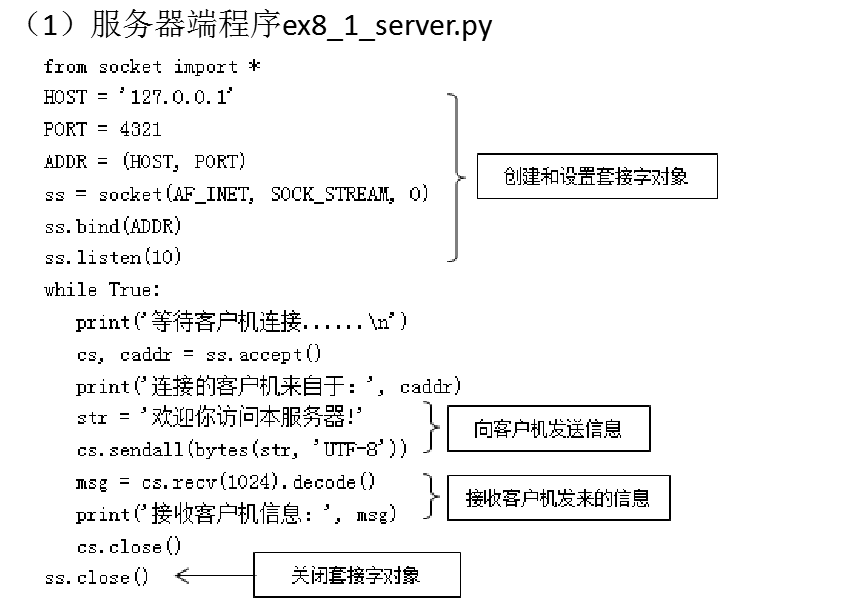 （1）服务器端程序ex8_1_server.py

from socket import *
HOST = '127.0.0.1'
PORT = 4321
ADDR = (HOST, PORT)
ss = socket(AF_INET, SOCK_STREAM, 0)
ss.bind(ADDR)
ss.listen(10)
while True:
    print('等待客户机连接......\n')
    cs, caddr = ss.accept()
    print('连接的客户机来自于：', caddr)
    str = '欢迎你访问本服务器!'
    cs.sendall(bytes(str, 'UTF-8'))
    msg = cs.recv(1024).decode()
    print('接收客户机信息：', msg)
    cs.close()
ss.close()

创建和设置套接字对象

向客户机发送信息

接收客户机发来的信息

关闭套接字对象